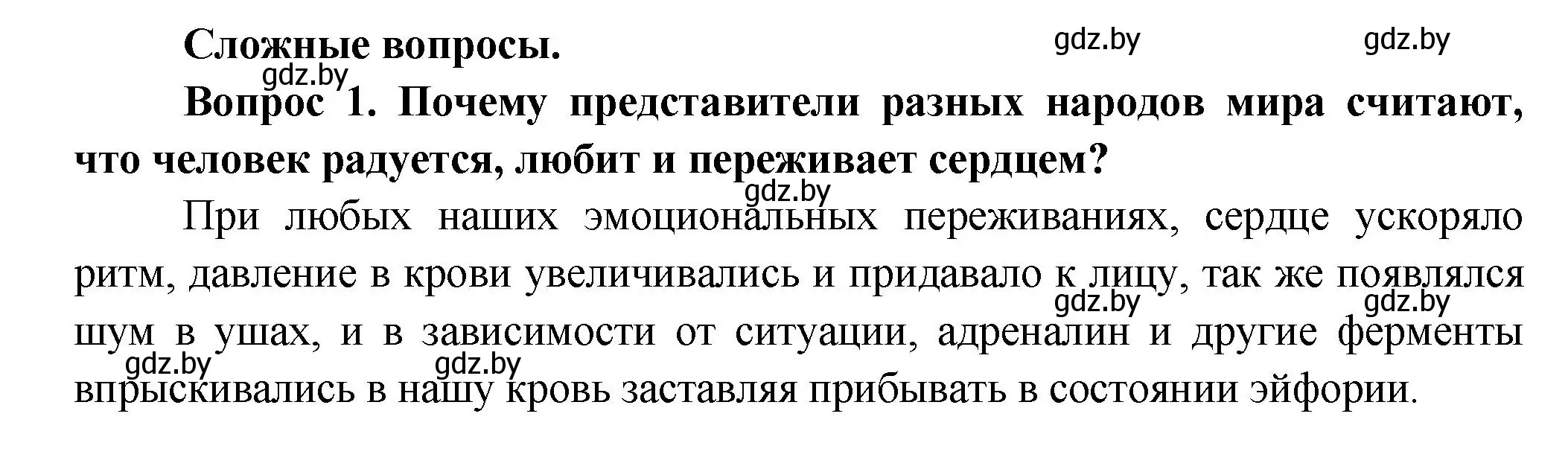 Сложные вопросы. gdz.by gdz.by

gdz.by

Вопрос 1. Почему представители разных народов мира считают, что человек радуется, любит и переживает сердцем?

gdz.by

При любых наших эмоциональных переживаниях, сердце ускоряло ритм, давление в крови увеличивались и придавало к лицу, так же появлялся шум в ушах, и в зависимости от ситуации, адреналин и другие ферменты впрыскивались в нашу кровь заставляя прибывать в состоянии эйфории.

gdz.by gdz.by gdz.by gdz.by